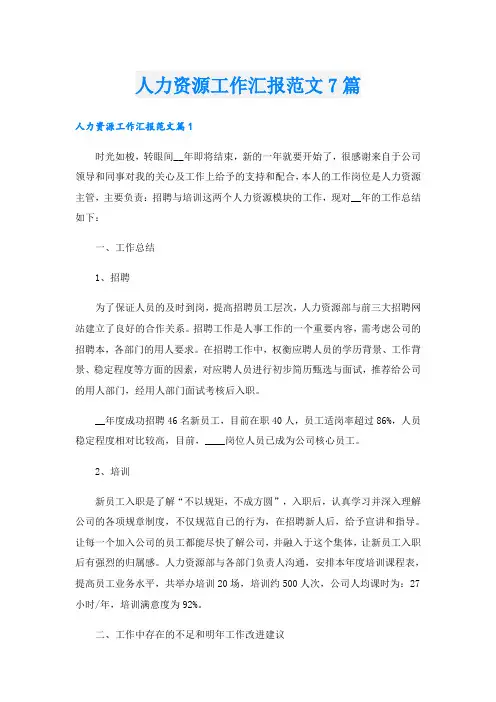 人力资源工作汇报范文7篇

人力资源工作汇报范文篇1

时光如梭，转眼间__年即将结束，新的一年就要开始了，很感谢来自于公司领导和同事对我的关心及工作上给予的支持和配合，本人的工作岗位是人力资源主管，主要负责：招聘与培训这两个人力资源模块的工作，现对__年的工作总结如下：

一、工作总结

1、招聘

为了保证人员的及时到岗，提高招聘员工层次，人力资源部与前三大招聘网站建立了良好的合作关系。招聘工作是人事工作的一个重要内容，需考虑公司的招聘本，各部门的用人要求。在招聘工作中，权衡应聘人员的学历背景、工作背景、稳定程度等方面的因素，对应聘人员进行初步简历甄选与面试，推荐给公司的用人部门，经用人部门面试考核后入职。

__年度成功招聘46名新员工，目前在职40人，员工适岗率超过86%，人员稳定程度相对比较高，目前，____岗位人员已成为公司核心员工。

2、培训

新员工入职是了解“不以规矩，不成方圆”，入职后，认真学习并深入理解公司的各项规章制度，不仅规范自己的行为，在招聘新人后，给予宣讲和指导。让每一个加入公司的员工都能尽快了解公司，并融入于这个集体，让新员工入职后有强烈的归属感。人力资源部与各部门负责人沟通，安排本年度培训课程表，提高员工业务水平，共举办培训20场，培训约500人次，公司人均课时为：27小时/年，培训满意度为92%。

二、工作中存在的不足和明年工作改进建议